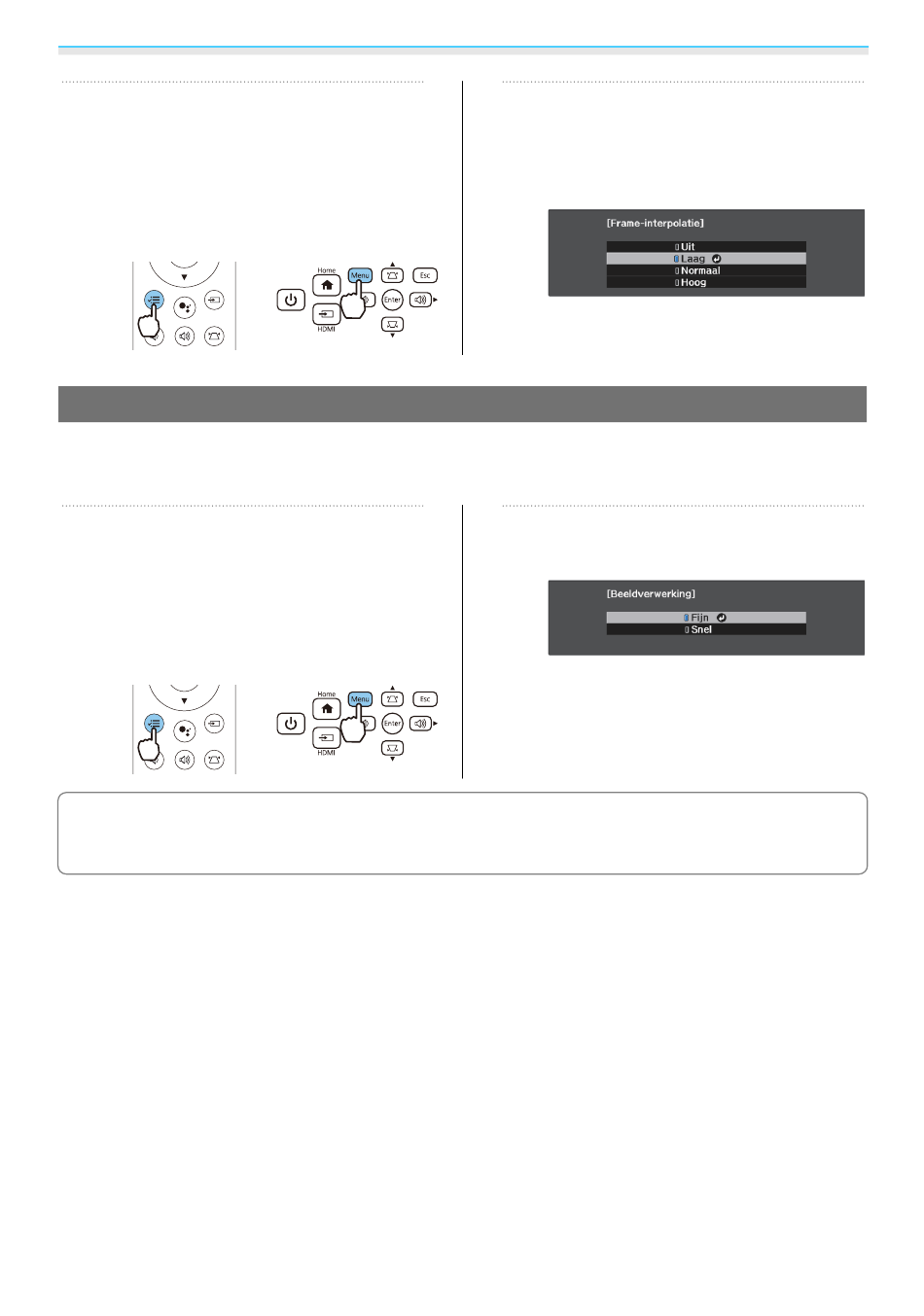 Home
Menu
Esc
Enter
HDMI

[Frame-interpolatie]
Uit
Laag
Normaal
Hoog

Home
Menu
Esc
Enter
HDMI

[Beeldverwerking]
Fijn
Snel